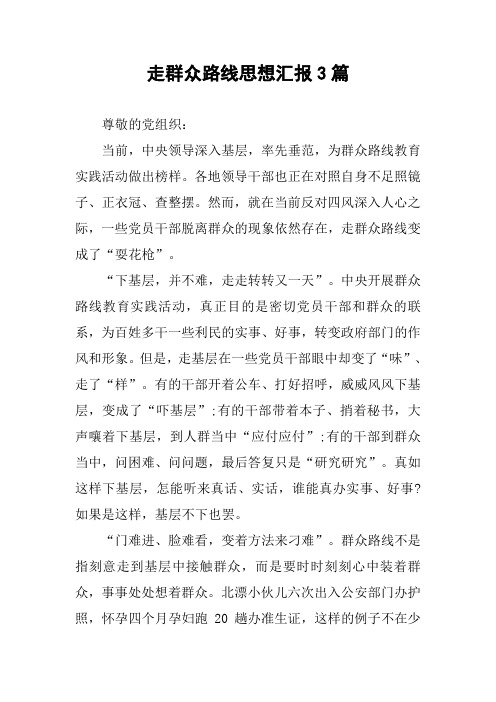 走群众路线思想汇报3篇

尊敬的党组织：

当前，中央领导深入基层，率先垂范，为群众路线教育实践活动做出榜样。各地领导干部也正在对照自身不足照镜子、正衣冠、查整摆。然而，就在当前反对四风深入人心之际，一些党员干部脱离群众的现象依然存在，走群众路线变成了“耍花枪”。

“下基层，并不难，走走转转又一天”。中央开展群众路线教育实践活动，真正目的是密切党员干部和群众的联系，为百姓多干一些利民的实事、好事，转变政府部门的作风和形象。但是，走基层在一些党员干部眼中却变了“味”、走了“样”。有的干部开着公车、打好招呼，威威风风下基层，变成了“吓基层”;有的干部带着本子、捎着秘书，大声嚷着下基层，到人群当中“应付应付”;有的干部到群众当中，问困难、问问题，最后答复只是“研究研究”。真如这样下基层，怎能听来真话、实话，谁能真办实事、好事?如果是这样，基层不下也罢。

“门难进、脸难看，变着方法来刁难”。群众路线不是指刻意走到基层中接触群众，而是要时时刻刻心中装着群众，事事处处想着群众。北漂小伙儿六次出入公安部门办护照，怀孕四个月孕妇跑 20 趟办准生证，这样的例子不在少